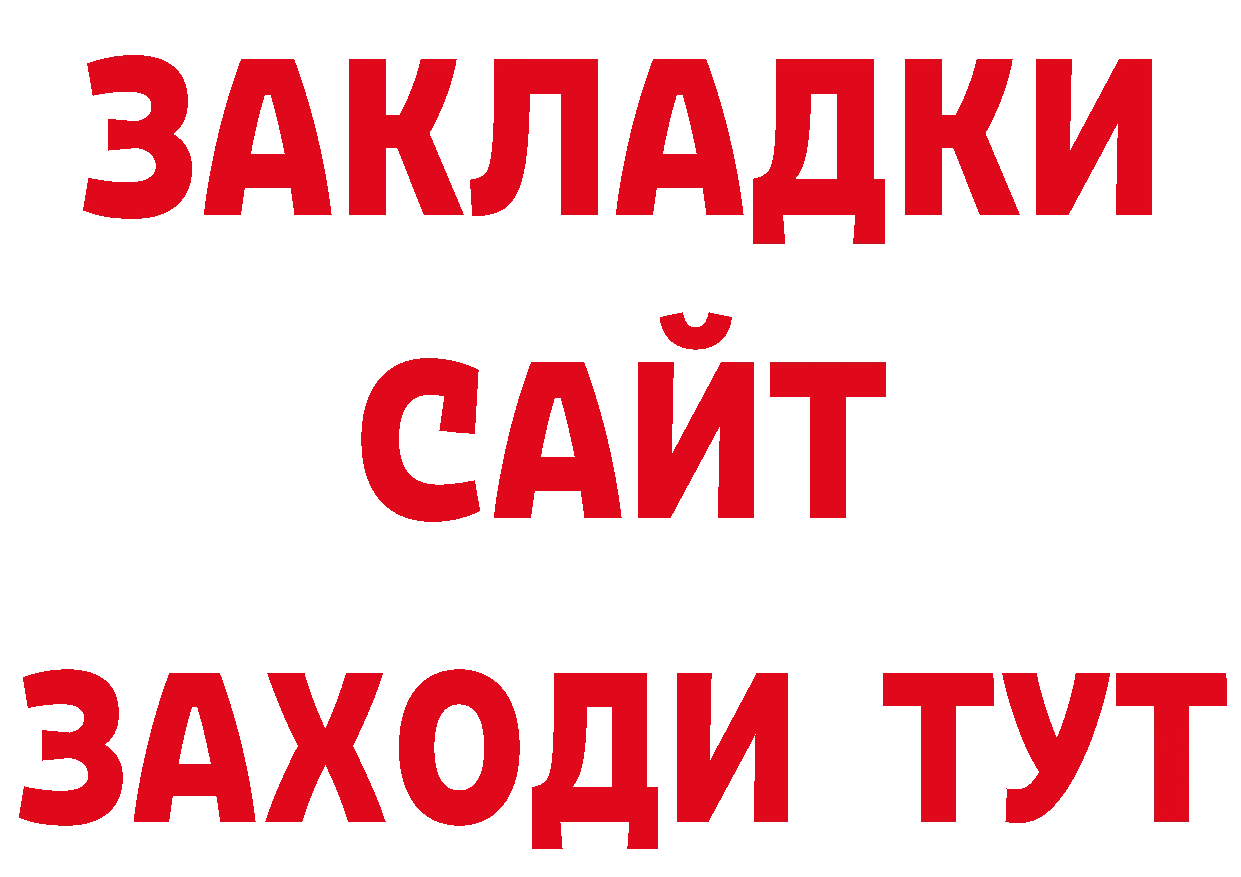 ЗАКЛАДКИ
САЙТ
ЗАХОДИ ТУТ